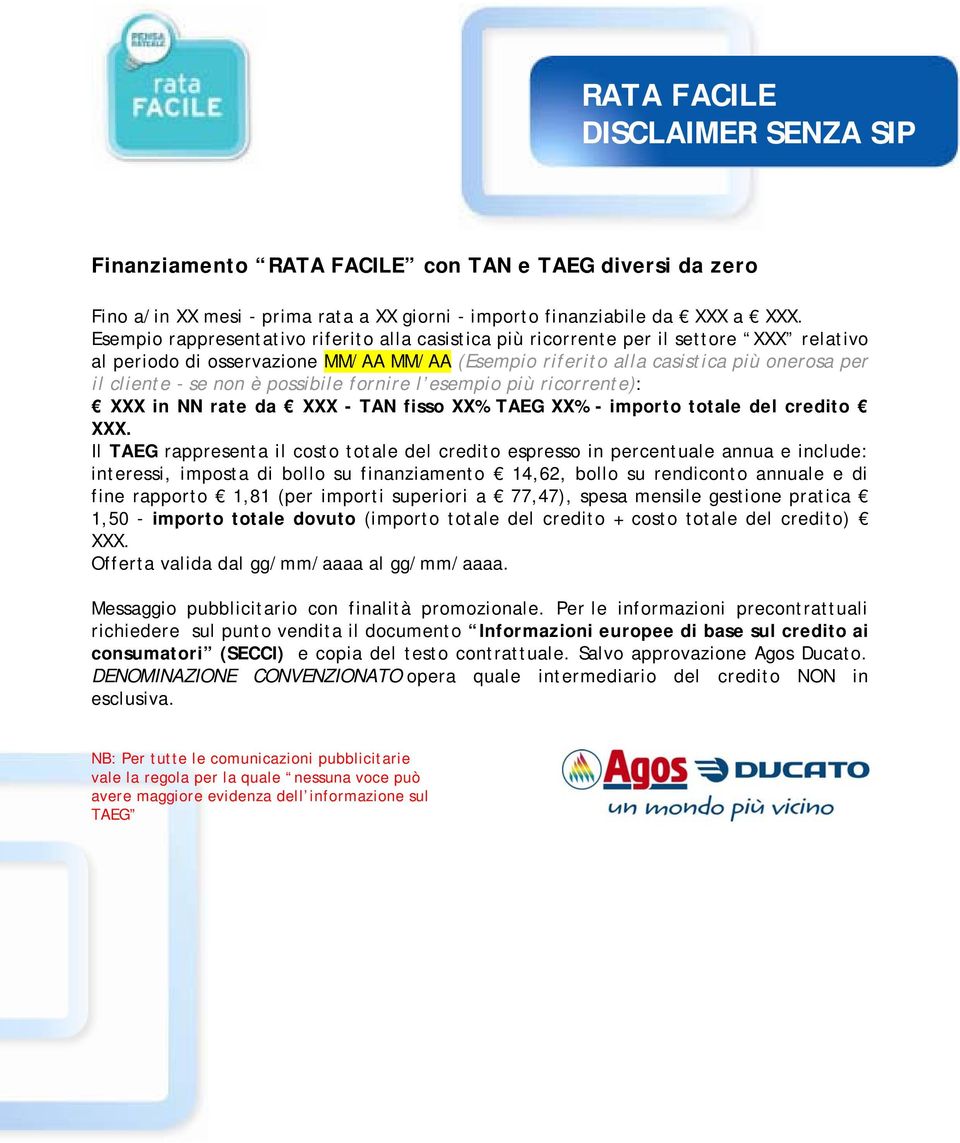 PENSA RATEALE

rata FACILE

RATA FACILE
DISCLAIMER SENZA SIP

Finanziamento “RATA FACILE” con TAN e TAEG diversi da zero

Fino a/in XX mesi - prima rata a XX giorni - importo finanziabile da € XXX a € XXX. Esempio rappresentativo riferito alla casistica più ricorrente per il settore “XXX” relativo al periodo di osservazione MM/AA MM/AA (Esempio riferito alla casistica più onerosa per il cliente - se non è possibile fornire l’esempio più ricorrente):
€ XXX in NN rate da € XXX - TAN fisso XX% TAEG XX% - importo totale del credito € XXX.
Il TAEG rappresenta il costo totale del credito espresso in percentuale annua e include: interessi, imposta di bollo su finanziamento € 14,62, bollo su rendiconto annuale e di fine rapporto € 1,81 (per importi superiori a € 77,47), spesa mensile gestione pratica € 1,50 - importo totale dovuto (importo totale del credito + costo totale del credito) € XXX.
Offerta valida dal gg/mm/aaaa al gg/mm/aaaa.

Messaggio pubblicitario con finalità promozionale. Per le informazioni precontrattuali richiedere sul punto vendita il documento “Informazioni europee di base sul credito ai consumatori” (SECCI) e copia del testo contrattuale. Salvo approvazione Agos Ducato. DENOMINAZIONE CONVENZIONATO opera quale intermediario del credito NON in esclusiva.

NB: Per tutte le comunicazioni pubblicitarie vale la regola per la quale “nessuna voce può avere maggiore evidenza dell’informazione sul TAEG”

Agos DUCATO
un mondo più vicino